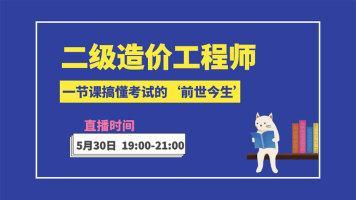 二级造价工程师

一节课搞懂考试的‘前世今生’

直播时间

5月30日 19:00-21:00